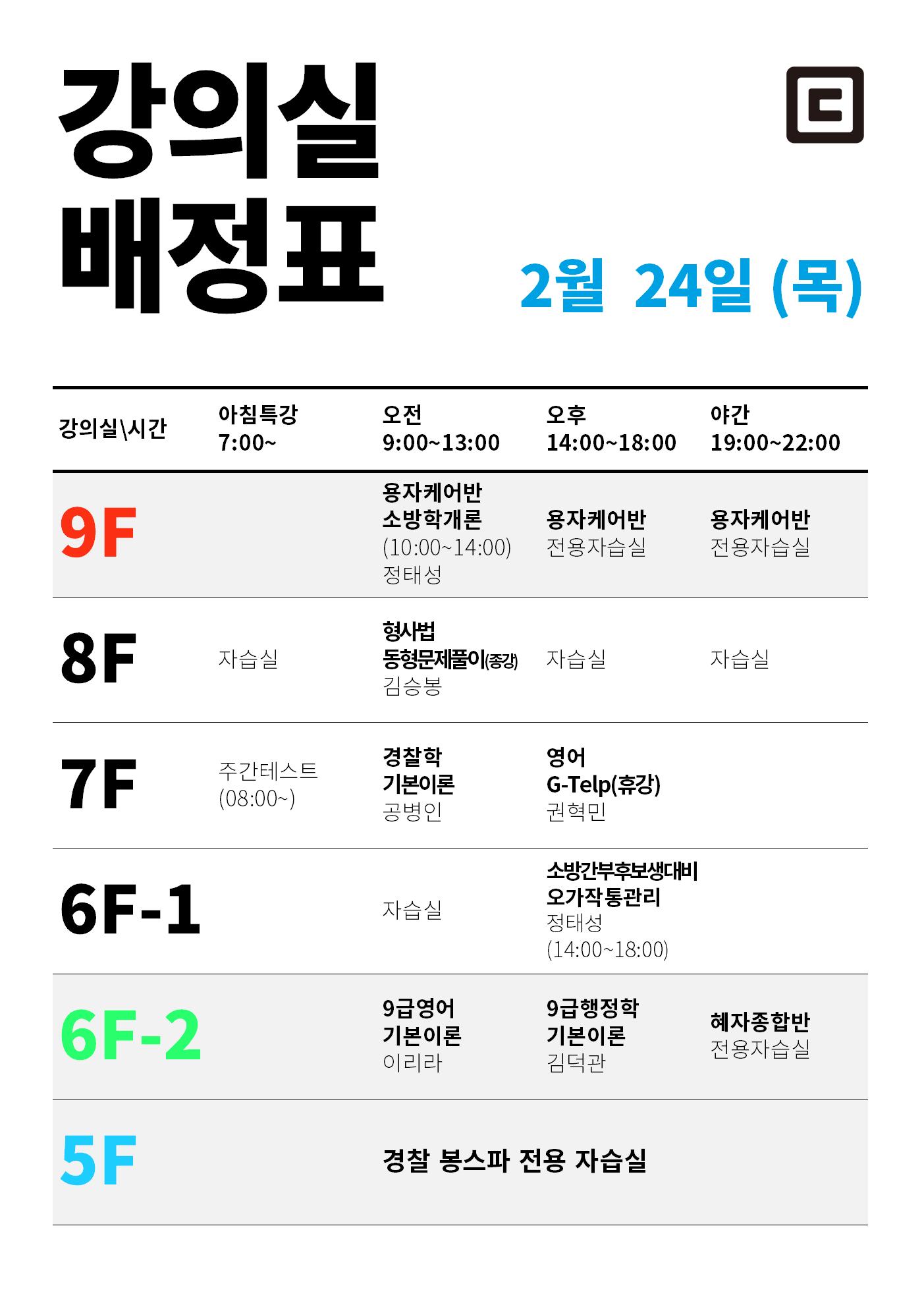 강의실
배정표

2월 24일 (목)

| 강의실\시간 | 아침특강 7:00~ | 오전 9:00~13:00 | 오후 14:00~18:00 | 야간 19:00~22:00 |
|---|---|---|---|---|
| 9F | | 용자케어반 소방학개론 (10:00~14:00) 정태성 | 용자케어반 전용자습실 | 용자케어반 전용자습실 |
| 8F | 자습실 | 형사법 동형문제풀이(종강) 김승봉 | 자습실 | 자습실 |
| 7F | 주간테스트 (08:00~) | 경찰학 기본이론 공병인 | 영어 G-Telp(휴강) 권혁민 | |
| 6F-1 | | 자습실 | 소방간부후보생대비 오가작통관리 정태성 (14:00~18:00) | |
| 6F-2 | | 9급영어 기본이론 이리라 | 9급행정학 기본이론 김덕관 | 혜자종합반 전용자습실 |
| 5F | | 경찰 봉스파 전용 자습실 | | |